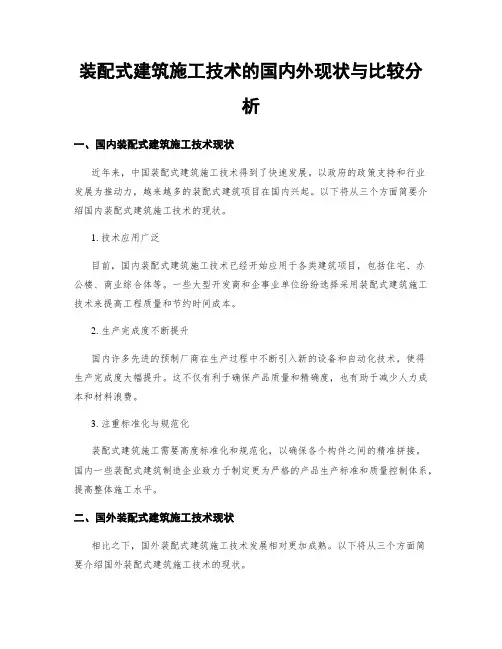 装配式建筑施工技术的国内外现状与比较分析

一、国内装配式建筑施工技术现状

近年来，中国装配式建筑施工技术得到了快速发展。以政府的政策支持和行业发展为推动力，越来越多的装配式建筑项目在国内兴起。以下将从三个方面简要介绍国内装配式建筑施工技术的现状。

1. 技术应用广泛

目前，国内装配式建筑施工技术已经开始应用于各类建筑项目，包括住宅、办公楼、商业综合体等。一些大型开发商和企事业单位纷纷选择采用装配式建筑施工技术来提高工程质量和节约时间成本。

2. 生产完成度不断提升

国内许多先进的预制厂商在生产过程中不断引入新的设备和自动化技术，使得生产完成度大幅提升。这不仅有利于确保产品质量和精确度，也有助于减少人力成本和材料浪费。

3. 注重标准化与规范化

装配式建筑施工需要高度标准化和规范化，以确保各个构件之间的精准拼接。国内一些装配式建筑制造企业致力于制定更为严格的产品生产标准和质量控制体系，提高整体施工水平。

二、国外装配式建筑施工技术现状

相比之下，国外装配式建筑施工技术发展相对更加成熟。以下将从三个方面简要介绍国外装配式建筑施工技术的现状。